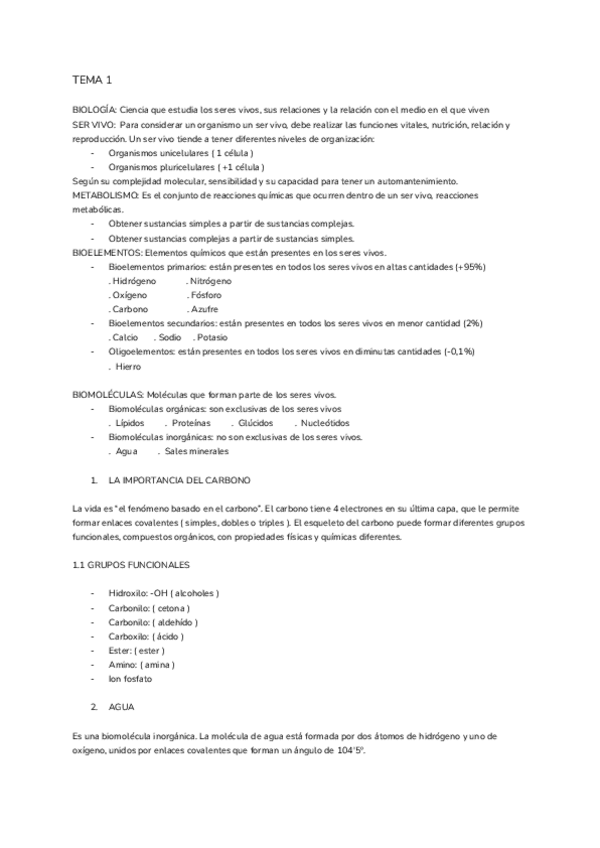 TEMA 1

BIOLOGÍA: Ciencia que estudia los seres vivos, sus relaciones y la relación con el medio en el que viven
SER VIVO: Para considerar un organismo un ser vivo, debe realizar las funciones vitales, nutrición, relación y reproducción. Un ser vivo tiende a tener diferentes niveles de organización:
- Organismos unicelulares ( 1 célula )
- Organismos pluricelulares ( +1 célula )
Según su complejidad molecular, sensibilidad y su capacidad para tener un automantenimiento.
METABOLISMO: Es el conjunto de reacciones químicas que ocurren dentro de un ser vivo, reacciones metabólicas.
- Obtener sustancias simples a partir de sustancias complejas.
- Obtener sustancias complejas a partir de sustancias simples.
BIOELEMENTOS: Elementos químicos que están presentes en los seres vivos.
- Bioelementos primarios: están presentes en todos los seres vivos en altas cantidades (+95%)
. Hidrógeno . Nitrógeno
. Oxígeno . Fósforo
. Carbono . Azufre
- Bioelementos secundarios: están presentes en todos los seres vivos en menor cantidad (2%)
. Calcio . Sodio . Potasio
- Oligoelementos: están presentes en todos los seres vivos en diminutas cantidades (-0,1%)
. Hierro

BIOMOLÉCULAS: Moléculas que forman parte de los seres vivos.
- Biomoléculas orgánicas: son exclusivas de los seres vivos
. Lípidos . Proteínas . Glúcidos . Nucleótidos
- Biomoléculas inorgánicas: no son exclusivas de los seres vivos.
. Agua . Sales minerales

1. LA IMPORTANCIA DEL CARBONO

La vida es "el fenómeno basado en el carbono". El carbono tiene 4 electrones en su última capa, que le permite formar enlaces covalentes ( simples, dobles o triples ). El esqueleto del carbono puede formar diferentes grupos funcionales, compuestos orgánicos, con propiedades físicas y químicas diferentes.

1.1 GRUPOS FUNCIONALES

- Hidroxilo: -OH ( alcoholes )
- Carbonilo: ( cetona )
- Carbonilo: ( aldehído )
- Carboxilo: ( ácido )
- Ester: ( ester )
- Amino: ( amina )
- Ion fosfato

2. AGUA

Es una biomolécula inorgánica. La molécula de agua está formada por dos átomos de hidrógeno y uno de oxígeno, unidos por enlaces covalentes que forman un ángulo de 104'5º.